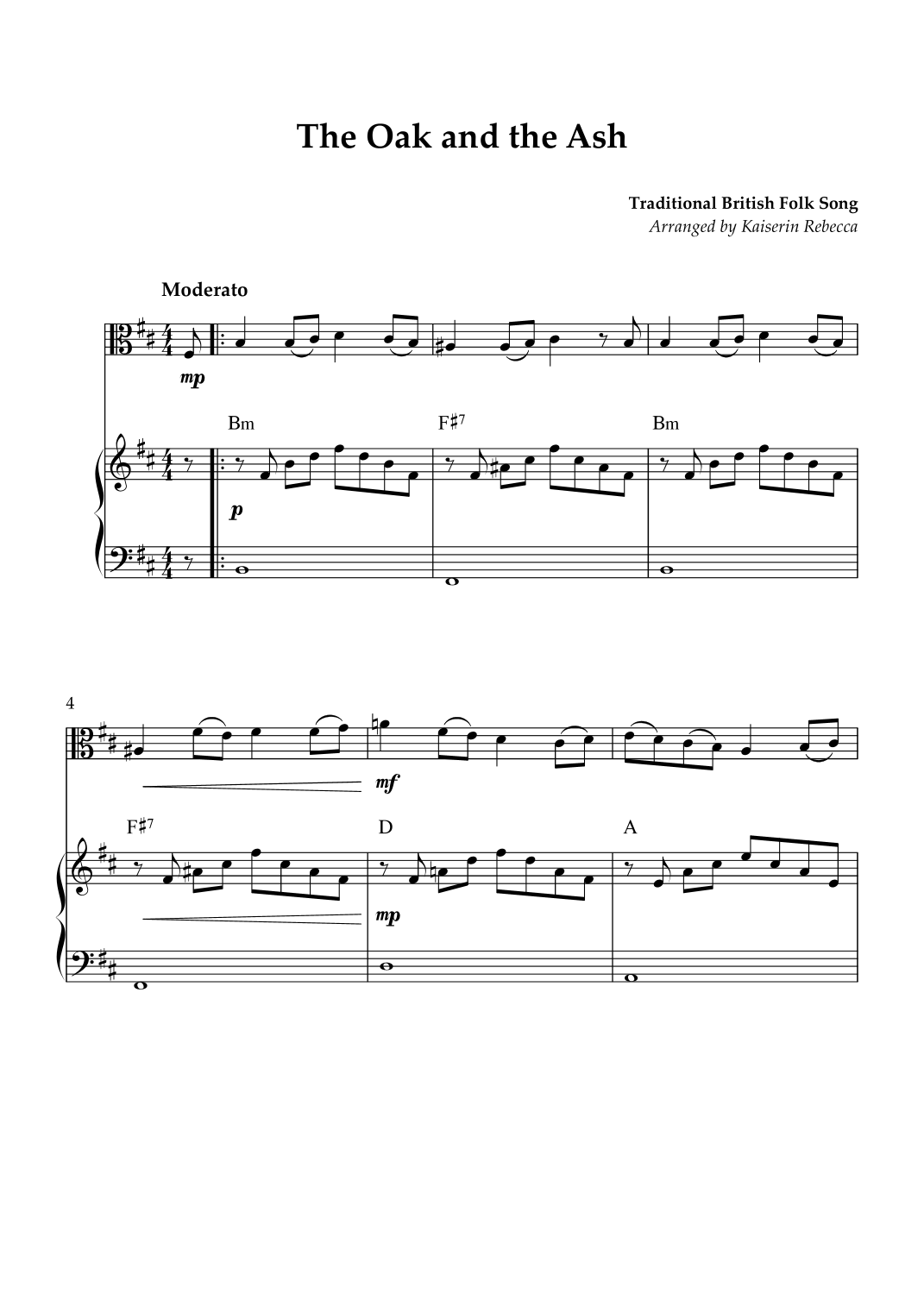 The Oak and the Ash

Traditional British Folk Song
Arranged by Kaiserin Rebecca

Moderato

mp

Bm F♯7 Bm

p

4

mf

F♯7 D A

mp